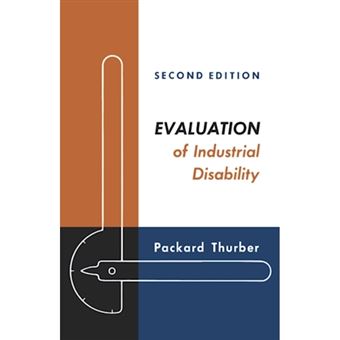 SECOND EDITION

EVALUATION
of Industrial
Disability

Packard Thurber